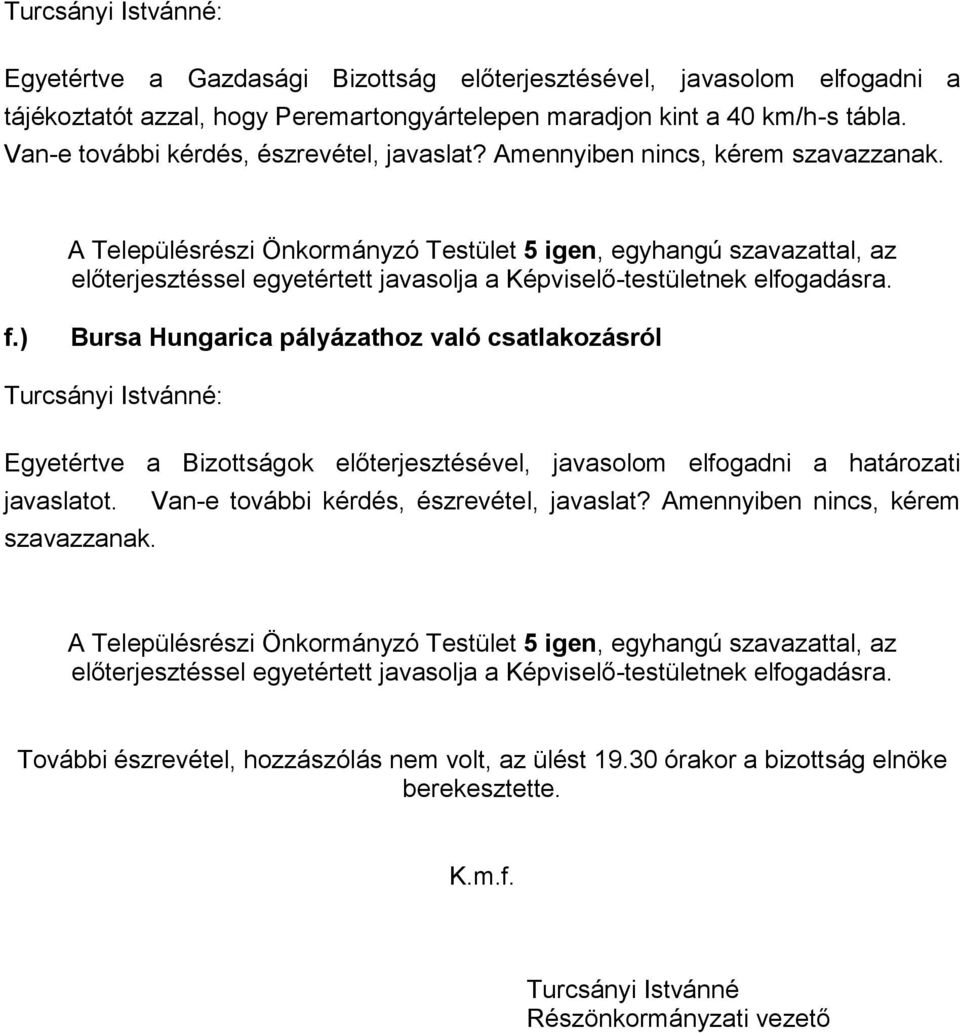 Turcsányi Istvánné:

Egyetértve a Gazdasági Bizottság előterjesztésével, javasolom elfogadni a tájékoztatót azzal, hogy Peremartongyártelepen maradjon kint a 40 km/h-s tábla. Van-e további kérdés, észrevétel, javaslat? Amennyiben nincs, kérem szavazzanak.

A Településrészi Önkormányzó Testület 5 igen, egyhangú szavazattal, az előterjesztéssel egyetértett javasolja a Képviselő-testületnek elfogadásra.

f.) Bursa Hungarica pályázathoz való csatlakozásról

Turcsányi Istvánné:

Egyetértve a Bizottságok előterjesztésével, javasolom elfogadni a határozati javaslatot. Van-e további kérdés, észrevétel, javaslat? Amennyiben nincs, kérem szavazzanak.

A Településrészi Önkormányzó Testület 5 igen, egyhangú szavazattal, az előterjesztéssel egyetértett javasolja a Képviselő-testületnek elfogadásra.

További észrevétel, hozzászólás nem volt, az ülést 19.30 órakor a bizottság elnöke berekesztette.

K.m.f.

Turcsányi Istvánné
Részönkormányzati vezető